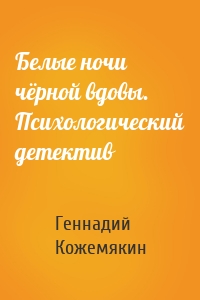 Белые ночи чёрной вдовы. Психологический детектив

Геннадий Кожемякин